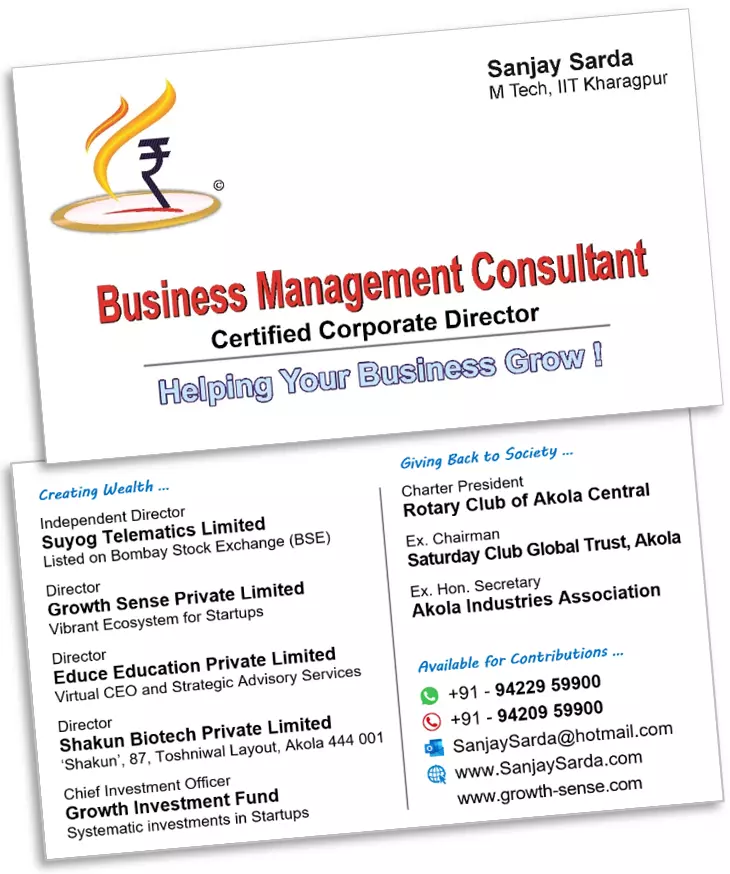 Sanjay Sarda
M Tech, IIT Kharagpur

₹ ©

Business Management Consultant
Certified Corporate Director
Helping Your Business Grow !

Creating Wealth ...
Independent Director
Suyog Telematics Limited
Listed on Bombay Stock Exchange (BSE)

Director
Growth Sense Private Limited
Vibrant Ecosystem for Startups

Director
Educe Education Private Limited
Virtual CEO and Strategic Advisory Services

Director
Shakun Biotech Private Limited
'Shakun', 87, Toshniwal Layout, Akola 444 001

Chief Investment Officer
Growth Investment Fund
Systematic investments in Startups

Giving Back to Society ...
Charter President
Rotary Club of Akola Central

Ex. Chairman
Saturday Club Global Trust, Akola

Ex. Hon. Secretary
Akola Industries Association

Available for Contributions ...
+91 - 94229 59900
+91 - 94209 59900
SanjaySarda@hotmail.com
www.SanjaySarda.com
www.growth-sense.com